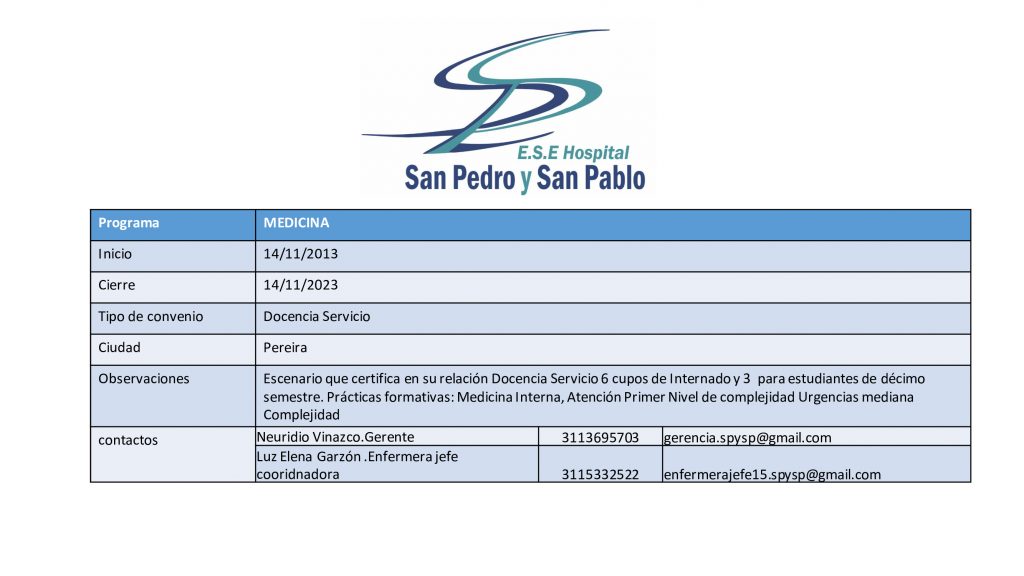 E.S.E Hospital
San Pedro y San Pablo

| Programa | MEDICINA | | |
|---|---|---|---|
| Inicio | 14/11/2013 | | |
| Cierre | 14/11/2023 | | |
| Tipo de convenio | Docencia Servicio | | |
| Ciudad | Pereira | | |
| Observaciones | Escenario que certifica en su relación Docencia Servicio 6 cupos de Internado y 3 para estudiantes de décimo semestre. Prácticas formativas: Medicina Interna, Atención Primer Nivel de complejidad Urgencias mediana Complejidad | | |
| contactos | Neuridio Vinazco.Gerente | 3113695703 | gerencia.spysp@gmail.com |
| | Luz Elena Garzón .Enfermera jefe cooridnadora | 3115332522 | enfermerajefe15.spysp@gmail.com |